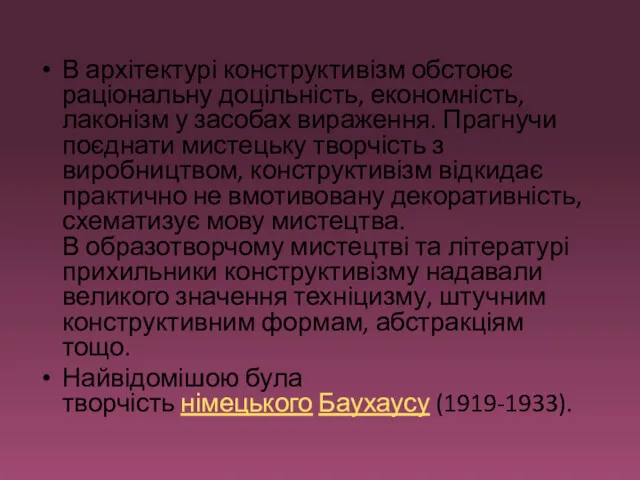 • В архітектурі конструктивізм обстоює раціональну доцільність, економність, лаконізм у засобах вираження. Прагнучи поєднати мистецьку творчість з виробництвом, конструктивізм відкидає практично не вмотивовану декоративність, схематизує мову мистецтва.
В образотворчому мистецтві та літературі прихильники конструктивізму надавали великого значення техніцизму, штучним конструктивним формам, абстракціям тощо.

• Найвідомішою була творчість німецького Баухаусу (1919-1933).